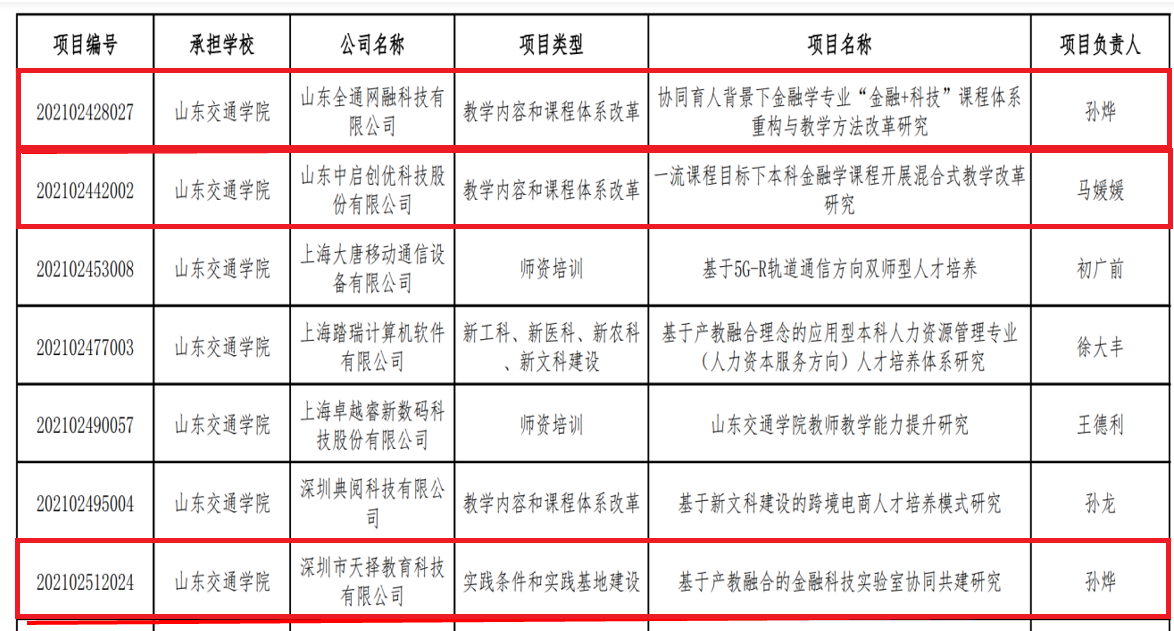 | 项目编号 | 承担学校 | 公司名称 | 项目类型 | 项目名称 | 项目负责人 |
|---|---|---|---|---|---|
| 202102428027 | 山东交通学院 | 山东全通网融科技有限公司 | 教学内容和课程体系改革 | 协同育人背景下金融学专业“金融+科技”课程体系重构与教学方法改革研究 | 孙烨 |
| 202102442002 | 山东交通学院 | 山东中启创优科技股份有限公司 | 教学内容和课程体系改革 | 一流课程目标下本科金融学课程开展混合式教学改革研究 | 马媛媛 |
| 202102453008 | 山东交通学院 | 上海大唐移动通信设备有限公司 | 师资培训 | 基于5G-R轨道通信方向双师型人才培养 | 初广前 |
| 202102477003 | 山东交通学院 | 上海踏瑞计算机软件有限公司 | 新工科、新医科、新农科、新文科建设 | 基于产教融合理念的应用型本科人力资源管理专业（人力资本服务方向）人才培养体系研究 | 徐大丰 |
| 202102490057 | 山东交通学院 | 上海卓越睿新数码科技股份有限公司 | 师资培训 | 山东交通学院教师教学能力提升研究 | 王德利 |
| 202102495004 | 山东交通学院 | 深圳典阅科技有限公司 | 教学内容和课程体系改革 | 基于新文科建设的跨境电商人才培养模式研究 | 孙龙 |
| 202102512024 | 山东交通学院 | 深圳市天择教育科技有限公司 | 实践条件和实践基地建设 | 基于产教融合的金融科技实验室协同共建研究 | 孙烨 |